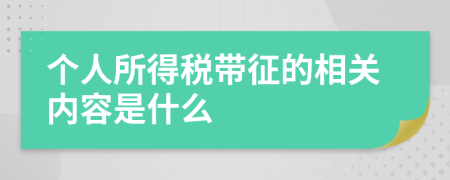 个人所得税带征的相关内容是什么